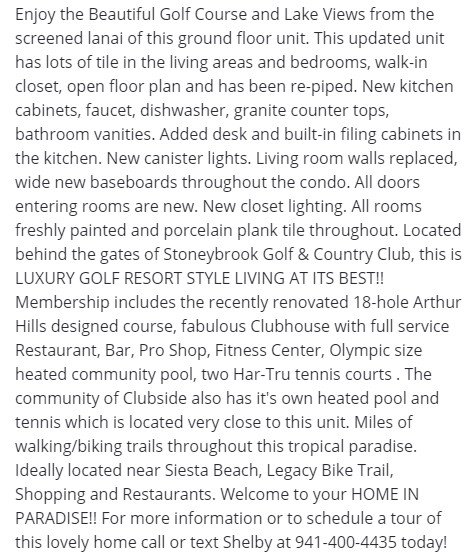 Enjoy the Beautiful Golf Course and Lake Views from the screened lanai of this ground floor unit. This updated unit has lots of tile in the living areas and bedrooms, walk-in closet, open floor plan and has been re-piped. New kitchen cabinets, faucet, dishwasher, granite counter tops, bathroom vanities. Added desk and built-in filing cabinets in the kitchen. New canister lights. Living room walls replaced, wide new baseboards throughout the condo. All doors entering rooms are new. New closet lighting. All rooms freshly painted and porcelain plank tile throughout. Located behind the gates of Stoneybrook Golf & Country Club, this is LUXURY GOLF RESORT STYLE LIVING AT ITS BEST!! Membership includes the recently renovated 18-hole Arthur Hills designed course, fabulous Clubhouse with full service Restaurant, Bar, Pro Shop, Fitness Center, Olympic size heated community pool, two Har-Tru tennis courts . The community of Clubside also has it's own heated pool and tennis which is located very close to this unit. Miles of walking/biking trails throughout this tropical paradise. Ideally located near Siesta Beach, Legacy Bike Trail, Shopping and Restaurants. Welcome to your HOME IN PARADISE!! For more information or to schedule a tour of this lovely home call or text Shelby at 941-400-4435 today!